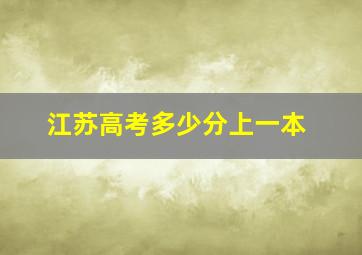 江苏高考多少分上一本